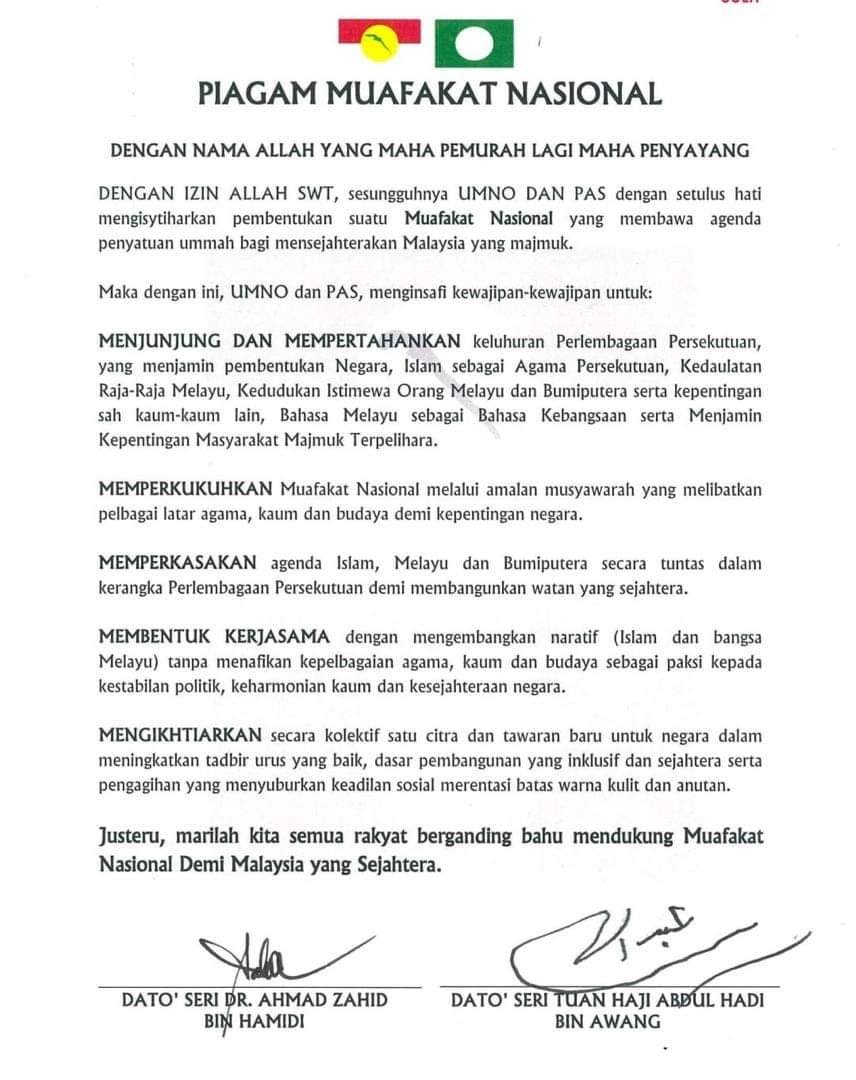 PIAGAM MUAFAKAT NASIONAL

DENGAN NAMA ALLAH YANG MAHA PEMURAH LAGI MAHA PENYAYANG

DENGAN IZIN ALLAH SWT, sesungguhnya UMNO DAN PAS dengan setulus hati mengisytiharkan pembentukan suatu Muafakat Nasional yang membawa agenda penyatuan ummah bagi mensejahterakan Malaysia yang majmuk.

Maka dengan ini, UMNO dan PAS, menginsafi kewajipan-kewajipan untuk:

MENJUNJUNG DAN MEMPERTAHANKAN keluhuran Perlembagaan Persekutuan, yang menjamin pembentukan Negara, Islam sebagai Agama Persekutuan, Kedaulatan Raja-Raja Melayu, Kedudukan Istimewa Orang Melayu dan Bumiputera serta kepentingan sah kaum-kaum lain, Bahasa Melayu sebagai Bahasa Kebangsaan serta Menjamin Kepentingan Masyarakat Majmuk Terpelihara.

MEMPERKUKUHKAN Muafakat Nasional melalui amalan musyawarah yang melibatkan pelbagai latar agama, kaum dan budaya demi kepentingan negara.

MEMPERKASAKAN agenda Islam, Melayu dan Bumiputera secara tuntas dalam kerangka Perlembagaan Persekutuan demi membangunkan watan yang sejahtera.

MEMBENTUK KERJASAMA dengan mengembangkan naratif (Islam dan bangsa Melayu) tanpa menafikan kepelbagaian agama, kaum dan budaya sebagai paksi kepada kestabilan politik, keharmonian kaum dan kesejahteraan negara.

MENGIKHTIARKAN secara kolektif satu citra dan tawaran baru untuk negara dalam meningkatkan tadbir urus yang baik, dasar pembangunan yang inklusif dan sejahtera serta pengagihan yang menyuburkan keadilan sosial merentasi batas warna kulit dan anutan.

Justeru, marilah kita semua rakyat berganding bahu mendukung Muafakat Nasional Demi Malaysia yang Sejahtera.

DATO' SERI DR. AHMAD ZAHID BIN HAMIDI

DATO' SERI TUAN HAJI ABDUL HADI BIN AWANG